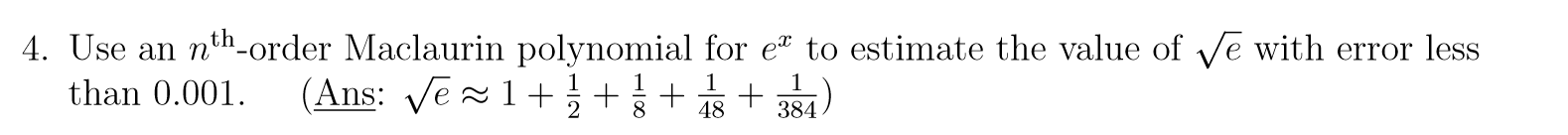 4. Use an $n^{\text{th}}$-order Maclaurin polynomial for $e^x$ to estimate the value of $\sqrt{e}$ with error less than 0.001. (Ans: $\sqrt{e} \approx 1 + \frac{1}{2} + \frac{1}{8} + \frac{1}{48} + \frac{1}{384}$)